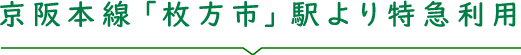 京阪本線「枚方市」駅より特急利用